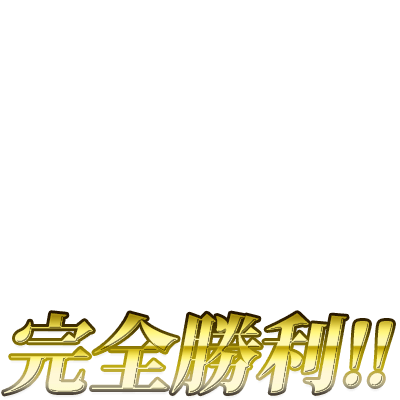 完全勝利!!